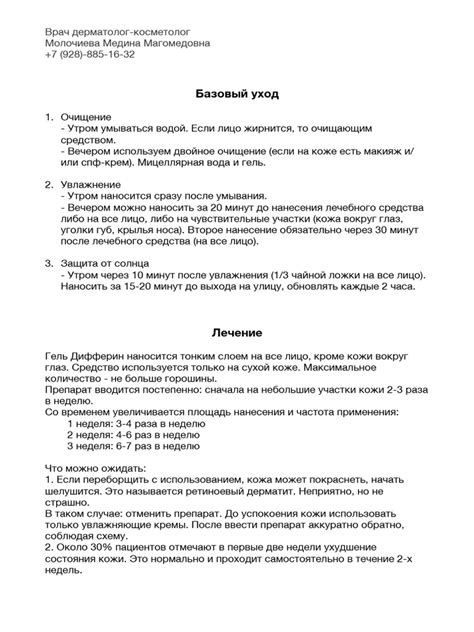 Врач дерматолог-косметолог
Молочиева Медина Магомедовна
+7 (928)-885-16-32

Базовый уход

1. Очищение
- Утром умываться водой. Если лицо жирнится, то очищающим средством.
- Вечером используем двойное очищение (если на коже есть макияж и/или спф-крем). Мицеллярная вода и гель.

2. Увлажнение
- Утром наносится сразу после умывания.
- Вечером можно наносить за 20 минут до нанесения лечебного средства либо на все лицо, либо на чувствительные участки (кожа вокруг глаз, уголки губ, крылья носа). Второе нанесение обязательно через 30 минут после лечебного средства (на все лицо).

3. Защита от солнца
- Утром через 10 минут после увлажнения (1/3 чайной ложки на все лицо). Наносить за 15-20 минут до выхода на улицу, обновлять каждые 2 часа.

Лечение

Гель Дифферин наносится тонким слоем на все лицо, кроме кожи вокруг глаз. Средство используется только на сухой коже. Максимальное количество - не больше горошины.
Препарат вводится постепенно: сначала на небольшие участки кожи 2-3 раза в неделю.
Со временем увеличивается площадь нанесения и частота применения:
1 неделя: 3-4 раза в неделю
2 неделя: 4-6 раз в неделю
3 неделя: 6-7 раз в неделю

Что можно ожидать:
1. Если переборщить с использованием, кожа может покраснеть, начать шелушится. Это называется ретиноевый дерматит. Неприятно, но не страшно.
В таком случае: отменить препарат. До успокоения кожи использовать только увлажняющие кремы. После ввести препарат аккуратно обратно, соблюдая схему.
2. Около 30% пациентов отмечают в первые две недели ухудшение состояния кожи. Это нормально и проходит самостоятельно в течение 2-х недель.